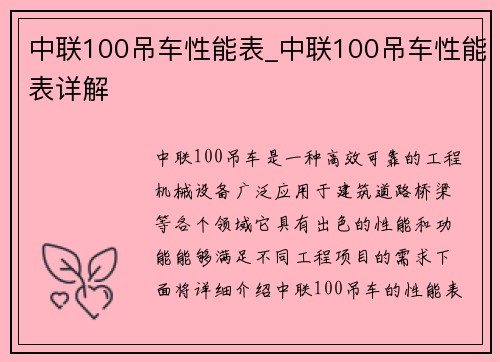 中联100吊车性能表_中联100吊车性能表详解

中联100吊车是一种高效可靠的工程机械设备广泛应用于建筑道路桥梁等各个领域它具有出色的性能和功能能够满足不同工程项目的需求下面将详细介绍中联100吊车的性能表